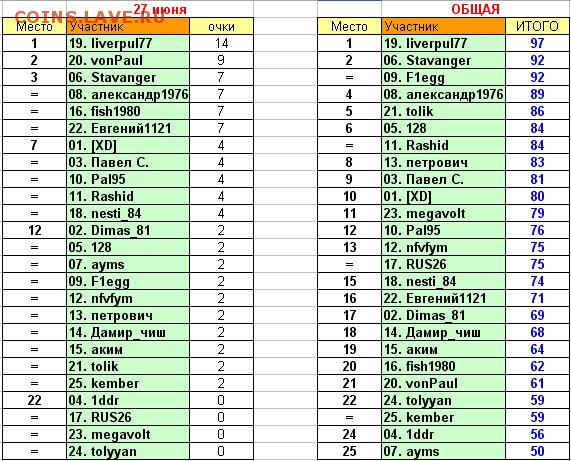 COINS.LAVE.RU

27 июня

| Место | Участник | очки |
|---|---|---|
| 1 | 19. liverpul77 | 14 |
| 2 | 20. vonPaul | 9 |
| 3 | 06. Stavanger | 7 |
| = | 08. александр1976 | 7 |
| = | 16. fish1980 | 7 |
| = | 22. Евгений1121 | 7 |
| 7 | 01. [XD] | 4 |
| = | 03. Павел С. | 4 |
| = | 10. Pal95 | 4 |
| = | 11. Rashid | 4 |
| = | 18. nesti_84 | 4 |
| 12 | 02. Dimas_81 | 2 |
| = | 05. 128 | 2 |
| = | 07. ayms | 2 |
| = | 09. F1egg | 2 |
| = | 12. nfvfym | 2 |
| = | 13. петрович | 2 |
| = | 14. Дамир_чиш | 2 |
| = | 15. аким | 2 |
| = | 21. tolik | 2 |
| = | 25. kember | 2 |
| 22 | 04. 1ddr | 0 |
| = | 17. RUS26 | 0 |
| = | 23. megavolt | 0 |
| = | 24. tolyyan | 0 |

ОБЩАЯ

| Место | Участник | ИТОГО |
|---|---|---|
| 1 | 19. liverpul77 | 97 |
| 2 | 06. Stavanger | 92 |
| = | 09. F1egg | 92 |
| 4 | 08. александр1976 | 89 |
| 5 | 21. tolik | 86 |
| 6 | 05. 128 | 84 |
| = | 11. Rashid | 84 |
| 8 | 13. петрович | 83 |
| 9 | 03. Павел С. | 81 |
| 10 | 01. [XD] | 80 |
| 11 | 23. megavolt | 79 |
| 12 | 10. Pal95 | 76 |
| 13 | 12. nfvfym | 75 |
| = | 17. RUS26 | 75 |
| 15 | 18. nesti_84 | 74 |
| 16 | 22. Евгений1121 | 71 |
| 17 | 02. Dimas_81 | 69 |
| 18 | 14. Дамир_чиш | 68 |
| 19 | 15. аким | 64 |
| 20 | 16. fish1980 | 62 |
| 21 | 20. vonPaul | 61 |
| 22 | 24. tolyyan | 59 |
| = | 25. kember | 59 |
| 24 | 04. 1ddr | 56 |
| 25 | 07. ayms | 50 |